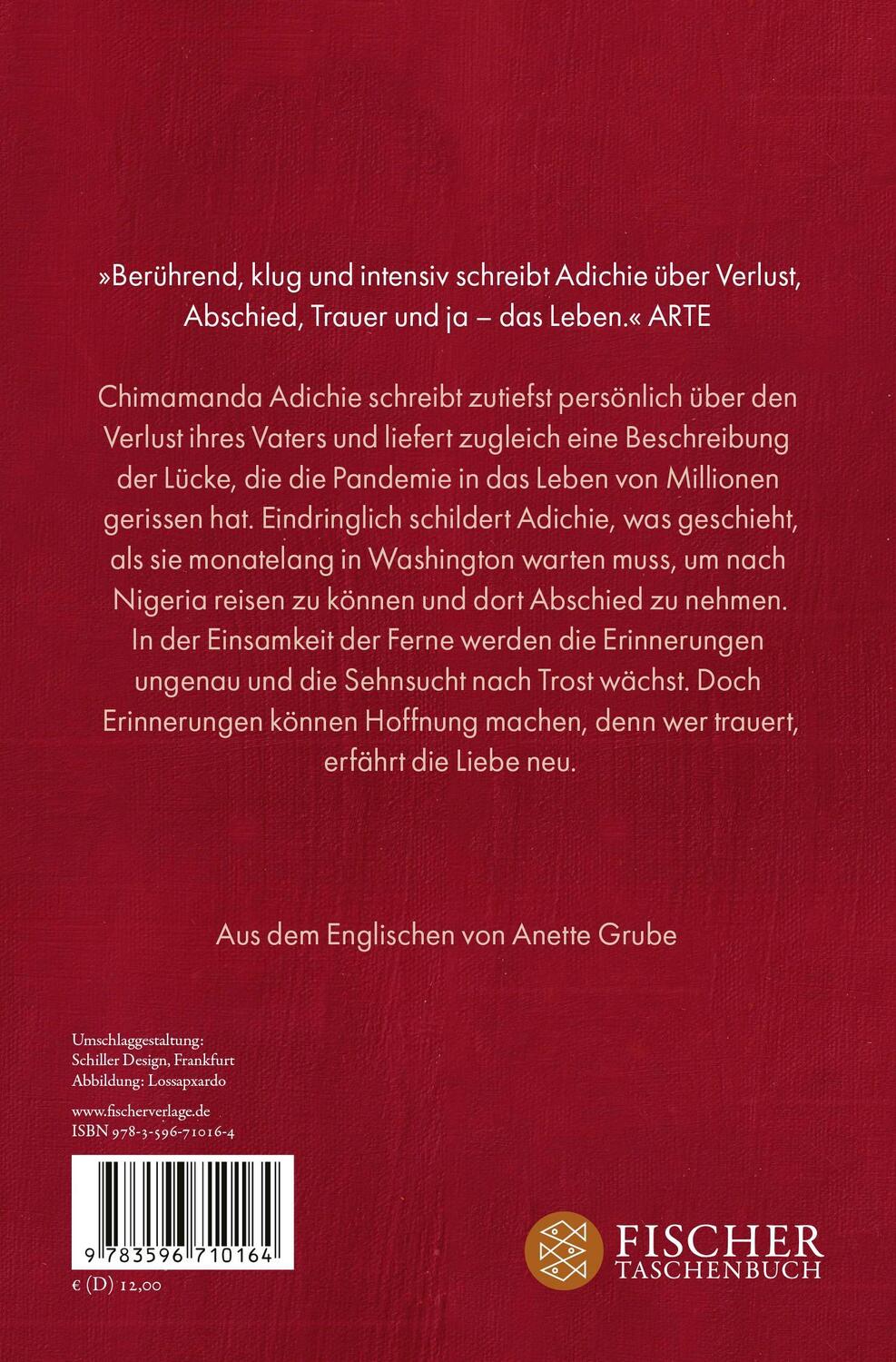 »Berührend, klug und intensiv schreibt Adichie über Verlust, Abschied, Trauer und ja – das Leben.« ARTE

Chimamanda Adichie schreibt zutiefst persönlich über den Verlust ihres Vaters und liefert zugleich eine Beschreibung der Lücke, die die Pandemie in das Leben von Millionen gerissen hat. Eindringlich schildert Adichie, was geschieht, als sie monatelang in Washington warten muss, um nach Nigeria reisen zu können und dort Abschied zu nehmen. In der Einsamkeit der Ferne werden die Erinnerungen ungenau und die Sehnsucht nach Trost wächst. Doch Erinnerungen können Hoffnung machen, denn wer trauert, erfährt die Liebe neu.

Aus dem Englischen von Anette Grube

Umschlaggestaltung:
Schiller Design, Frankfurt
Abbildung: Lossapxardo

www.fischerverlage.de
ISBN 978-3-596-71016-4

9 783596 710164

€ (D) 12,00

FISCHER
TASCHENBUCH